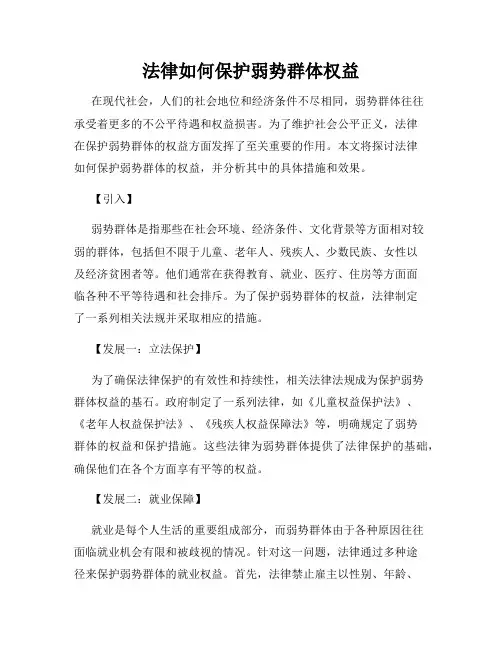 法律如何保护弱势群体权益

在现代社会，人们的社会地位和经济条件不尽相同，弱势群体往往承受着更多的不公平待遇和权益损害。为了维护社会公平正义，法律在保护弱势群体的权益方面发挥了至关重要的作用。本文将探讨法律如何保护弱势群体的权益，并分析其中的具体措施和效果。

【引入】

弱势群体是指那些在社会环境、经济条件、文化背景等方面相对较弱的群体，包括但不限于儿童、老年人、残疾人、少数民族、女性以及经济贫困者等。他们通常在获得教育、就业、医疗、住房等方面面临各种不平等待遇和社会排斥。为了保护弱势群体的权益，法律制定了一系列相关法规并采取相应的措施。

【发展一：立法保护】

为了确保法律保护的有效性和持续性，相关法律法规成为保护弱势群体权益的基石。政府制定了一系列法律，如《儿童权益保护法》、《老年人权益保护法》、《残疾人权益保障法》等，明确规定了弱势群体的权益和保护措施。这些法律为弱势群体提供了法律保护的基础，确保他们在各个方面享有平等的权益。

【发展二：就业保障】

就业是每个人生活的重要组成部分，而弱势群体由于各种原因往往面临就业机会有限和被歧视的情况。针对这一问题，法律通过多种途径来保护弱势群体的就业权益。首先，法律禁止雇主以性别、年龄、